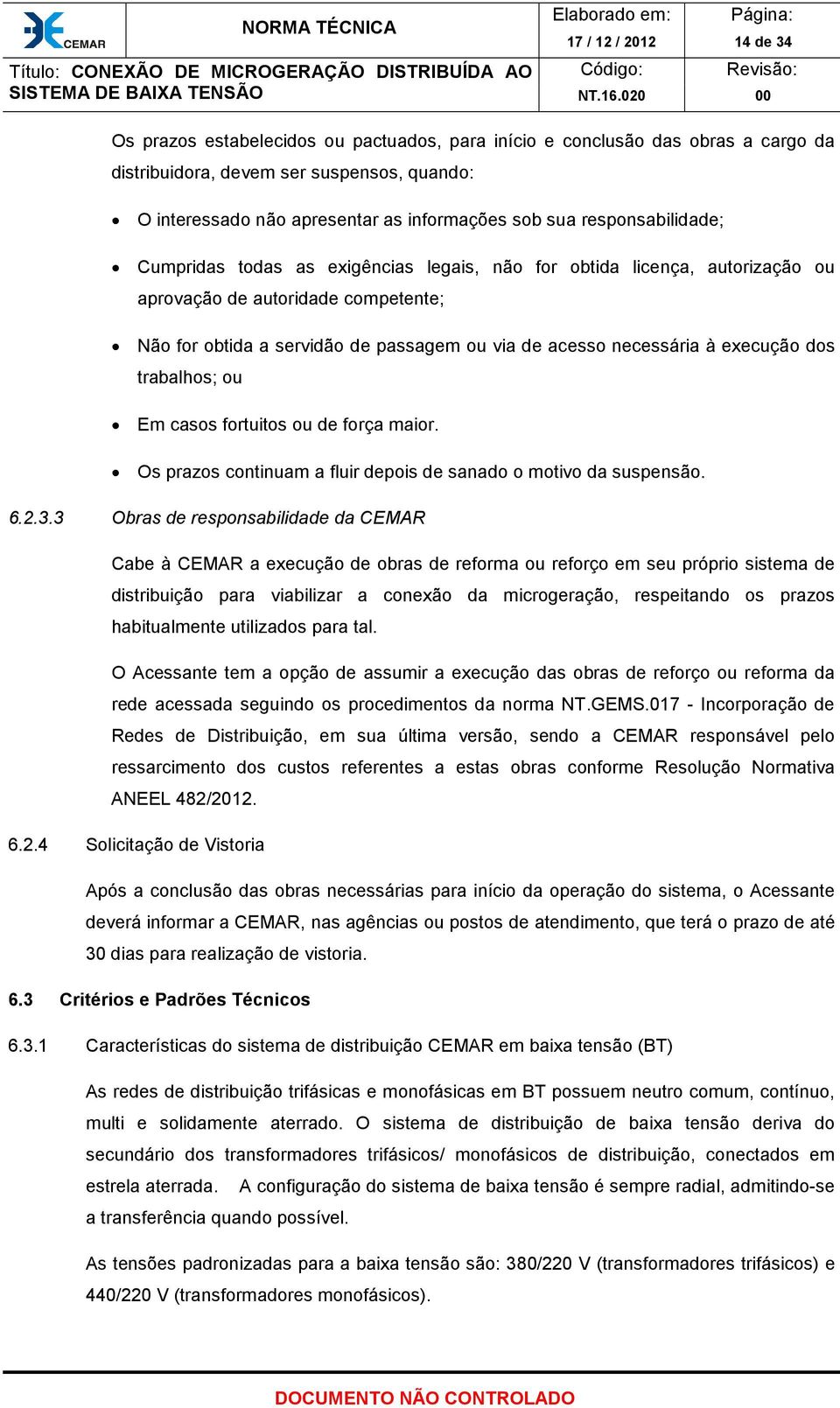 CEMAR

NORMA TÉCNICA

Elaborado em:
17 / 12 / 2012

Página:
14 de 34

Título: CONEXÃO DE MICROGERAÇÃO DISTRIBUÍDA AO SISTEMA DE BAIXA TENSÃO

Código:
NT.16.020

Revisão:
00

Os prazos estabelecidos ou pactuados, para início e conclusão das obras a cargo da distribuidora, devem ser suspensos, quando:

• O interessado não apresentar as informações sob sua responsabilidade;

• Cumpridas todas as exigências legais, não for obtida licença, autorização ou aprovação de autoridade competente;

• Não for obtida a servidão de passagem ou via de acesso necessária à execução dos trabalhos; ou

• Em casos fortuitos ou de força maior.

• Os prazos continuam a fluir depois de sanado o motivo da suspensão.

6.2.3.3 Obras de responsabilidade da CEMAR

Cabe à CEMAR a execução de obras de reforma ou reforço em seu próprio sistema de distribuição para viabilizar a conexão da microgeração, respeitando os prazos habitualmente utilizados para tal.

O Acessante tem a opção de assumir a execução das obras de reforço ou reforma da rede acessada seguindo os procedimentos da norma NT.GEMS.017 - Incorporação de Redes de Distribuição, em sua última versão, sendo a CEMAR responsável pelo ressarcimento dos custos referentes a estas obras conforme Resolução Normativa ANEEL 482/2012.

6.2.4 Solicitação de Vistoria

Após a conclusão das obras necessárias para início da operação do sistema, o Acessante deverá informar a CEMAR, nas agências ou postos de atendimento, que terá o prazo de até 30 dias para realização de vistoria.

6.3 Critérios e Padrões Técnicos

6.3.1 Características do sistema de distribuição CEMAR em baixa tensão (BT)

As redes de distribuição trifásicas e monofásicas em BT possuem neutro comum, contínuo, multi e solidamente aterrado. O sistema de distribuição de baixa tensão deriva do secundário dos transformadores trifásicos/ monofásicos de distribuição, conectados em estrela aterrada. A configuração do sistema de baixa tensão é sempre radial, admitindo-se a transferência quando possível.

As tensões padronizadas para a baixa tensão são: 380/220 V (transformadores trifásicos) e 440/220 V (transformadores monofásicos).

DOCUMENTO NÃO CONTROLADO